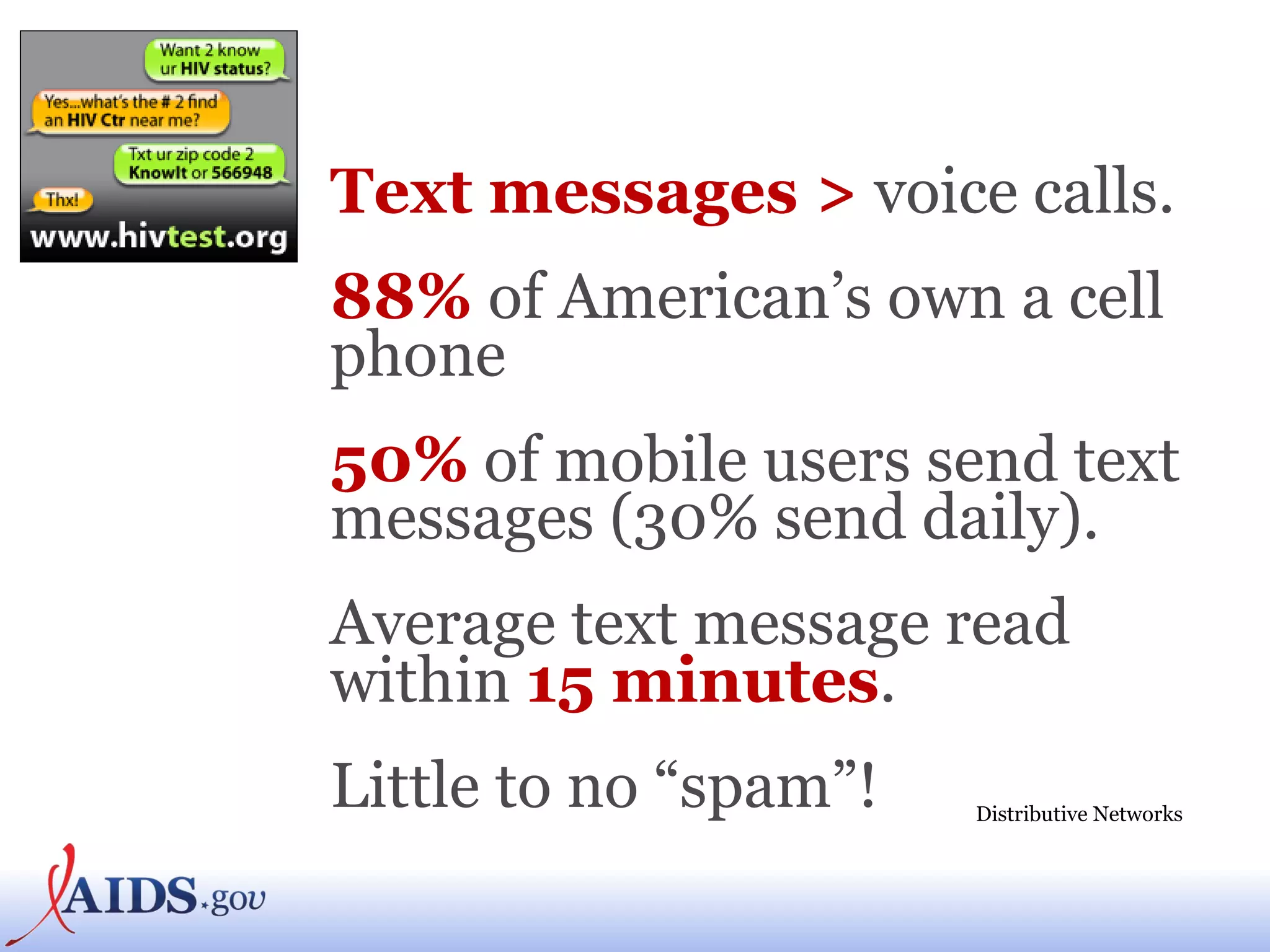 Want 2 know ur HIV status?

Yes...what's the # 2 find an HIV Ctr near me?

Txt ur zip code 2 KnowIt or 566948

Thx!

www.hivtest.org

Text messages > voice calls.

88% of American's own a cell phone

50% of mobile users send text messages (30% send daily).

Average text message read within 15 minutes.

Little to no "spam"!

Distributive Networks

AIDS.gov